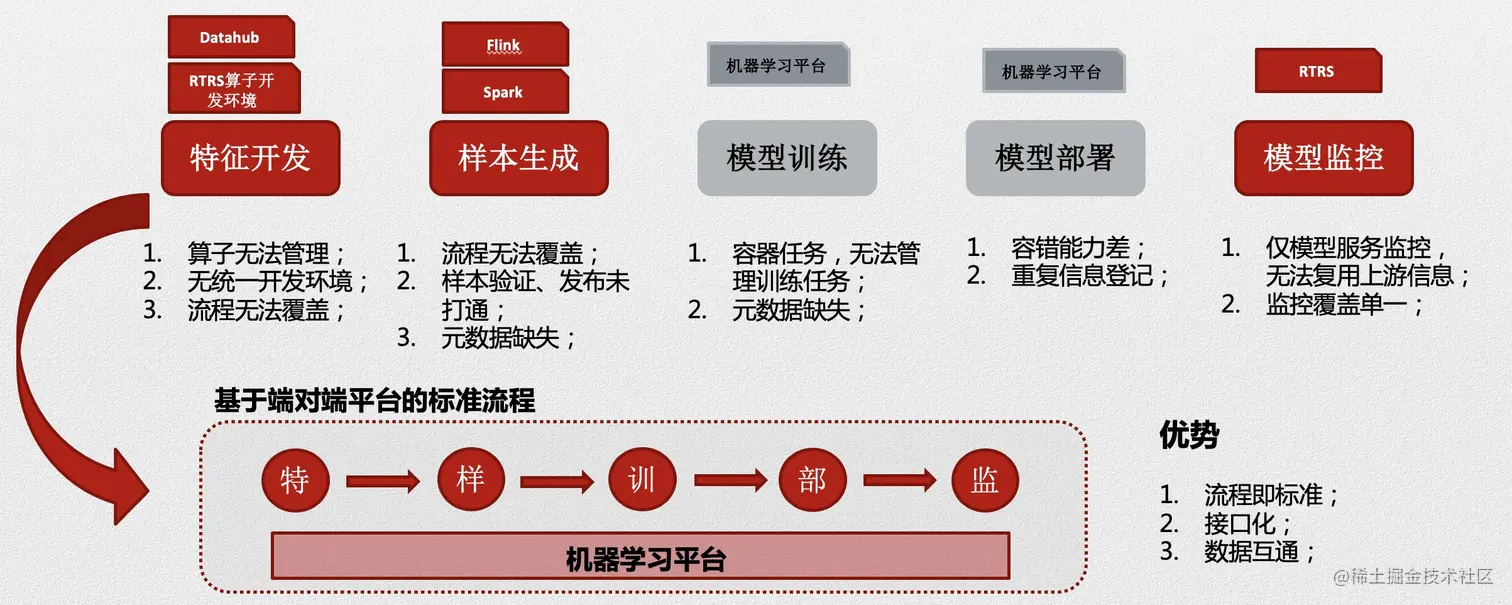 Datahub

RTRS算子开发环境

特征开发

1. 算子无法管理；
2. 无统一开发环境；
3. 流程无法覆盖；

Flink

Spark

样本生成

1. 流程无法覆盖；
2. 样本验证、发布未打通；
3. 元数据缺失；

机器学习平台

模型训练

1. 容器任务，无法管理训练任务；
2. 元数据缺失；

机器学习平台

模型部署

1. 容错能力差；
2. 重复信息登记；

RTRS

模型监控

1. 仅模型服务监控，无法复用上游信息；
2. 监控覆盖单一；

基于端对端平台的标准流程

特 样 训 部 监

机器学习平台

优势

1. 流程即标准；
2. 接口化；
3. 数据互通；

@稀土掘金技术社区